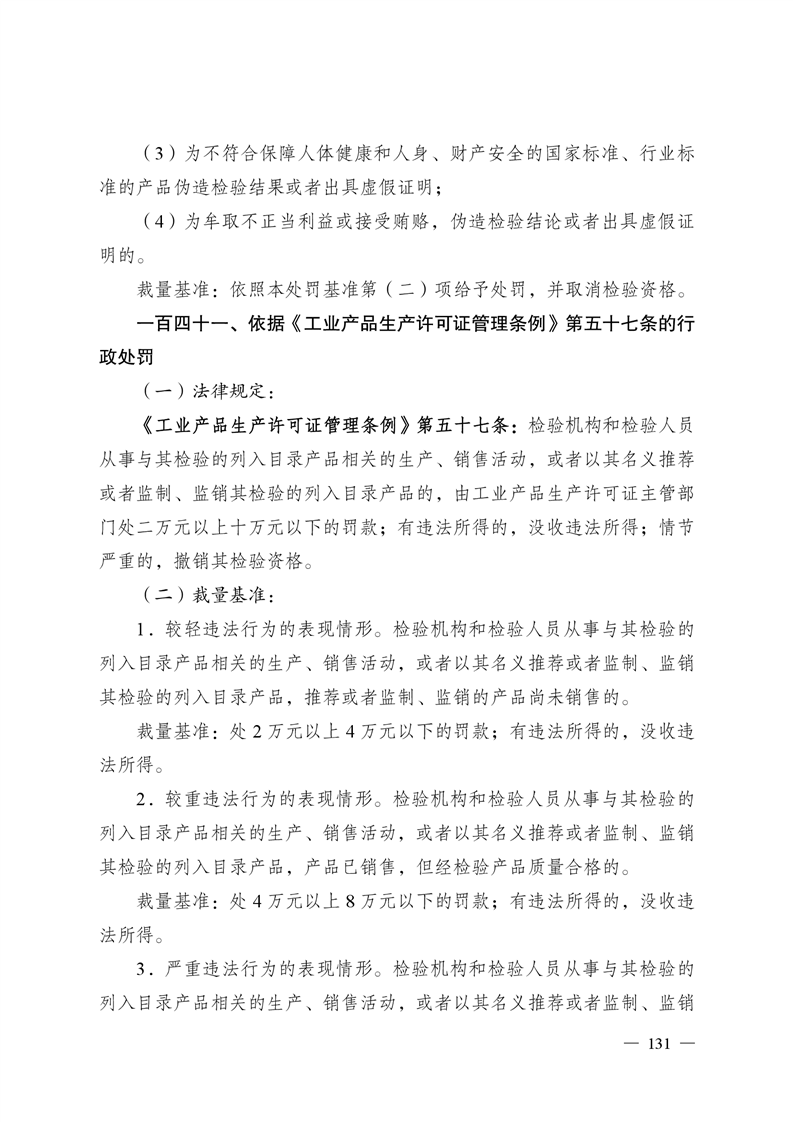 （3）为不符合保障人体健康和人身、财产安全的国家标准、行业标准的产品伪造检验结果或者出具虚假证明；

（4）为牟取不正当利益或接受贿赂，伪造检验结论或者出具虚假证明的。

裁量基准：依照本处罚基准第（二）项给予处罚，并取消检验资格。

一百四十一、依据《工业产品生产许可证管理条例》第五十七条的行政处罚

（一）法律规定：

《工业产品生产许可证管理条例》第五十七条：检验机构和检验人员从事与其检验的列入目录产品相关的生产、销售活动，或者以其名义推荐或者监制、监销其检验的列入目录产品的，由工业产品生产许可证主管部门处二万元以上十万元以下的罚款；有违法所得的，没收违法所得；情节严重的，撤销其检验资格。

（二）裁量基准：

1．较轻违法行为的表现情形。检验机构和检验人员从事与其检验的列入目录产品相关的生产、销售活动，或者以其名义推荐或者监制、监销其检验的列入目录产品，推荐或者监制、监销的产品尚未销售的。

裁量基准：处2万元以上4万元以下的罚款；有违法所得的，没收违法所得。

2．较重违法行为的表现情形。检验机构和检验人员从事与其检验的列入目录产品相关的生产、销售活动，或者以其名义推荐或者监制、监销其检验的列入目录产品，产品已销售，但经检验产品质量合格的。

裁量基准：处4万元以上8万元以下的罚款；有违法所得的，没收违法所得。

3．严重违法行为的表现情形。检验机构和检验人员从事与其检验的列入目录产品相关的生产、销售活动，或者以其名义推荐或者监制、监销

— 131 —